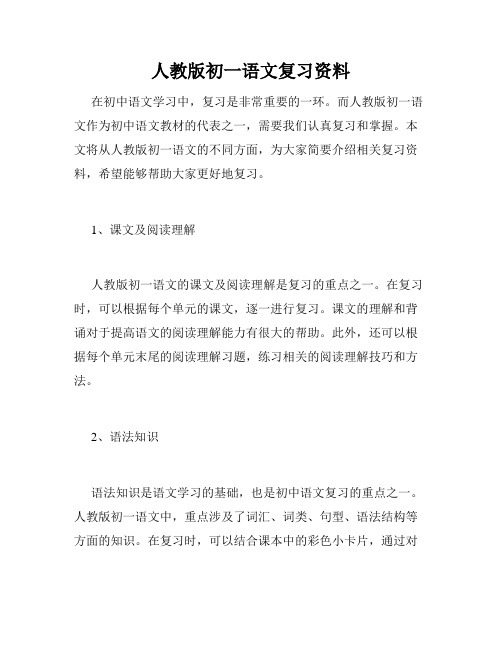 人教版初一语文复习资料

在初中语文学习中，复习是非常重要的一环。而人教版初一语文作为初中语文教材的代表之一，需要我们认真复习和掌握。本文将从人教版初一语文的不同方面，为大家简要介绍相关复习资料，希望能够帮助大家更好地复习。

1、课文及阅读理解

人教版初一语文的课文及阅读理解是复习的重点之一。在复习时，可以根据每个单元的课文，逐一进行复习。课文的理解和背诵对于提高语文的阅读理解能力有很大的帮助。此外，还可以根据每个单元末尾的阅读理解习题，练习相关的阅读理解技巧和方法。

2、语法知识

语法知识是语文学习的基础，也是初中语文复习的重点之一。人教版初一语文中，重点涉及了词汇、词类、句型、语法结构等方面的知识。在复习时，可以结合课本中的彩色小卡片，通过对